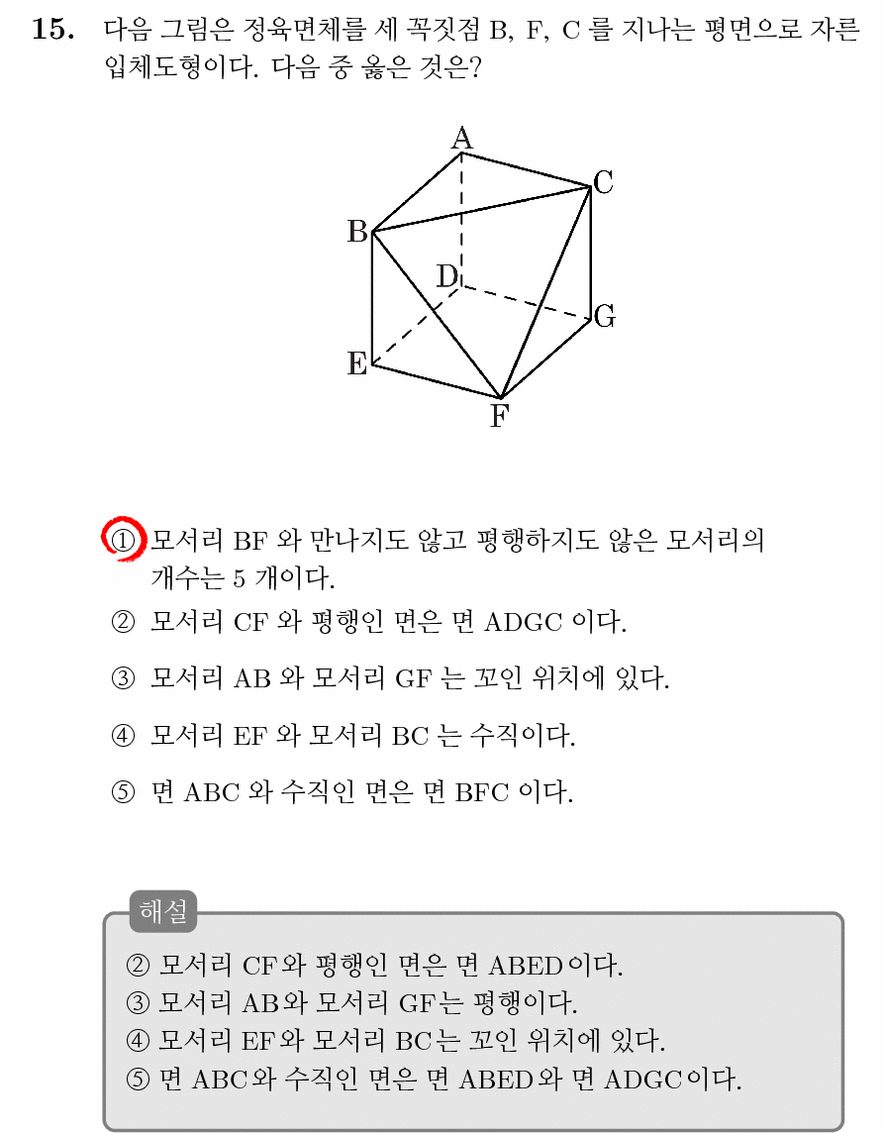 15. 다음 그림은 정육면체를 세 꼭짓점 B, F, C 를 지나는 평면으로 자른 입체도형이다. 다음 중 옳은 것은?

A
C
B
D
G
E
F

① 모서리 BF 와 만나지도 않고 평행하지도 않은 모서리의 개수는 5 개이다.
② 모서리 CF 와 평행인 면은 면 ADGC 이다.
③ 모서리 AB 와 모서리 GF 는 꼬인 위치에 있다.
④ 모서리 EF 와 모서리 BC 는 수직이다.
⑤ 면 ABC 와 수직인 면은 면 BFC 이다.

해설
② 모서리 CF와 평행인 면은 면 ABED이다.
③ 모서리 AB와 모서리 GF는 평행이다.
④ 모서리 EF와 모서리 BC는 꼬인 위치에 있다.
⑤ 면 ABC와 수직인 면은 면 ABED와 면 ADGC이다.